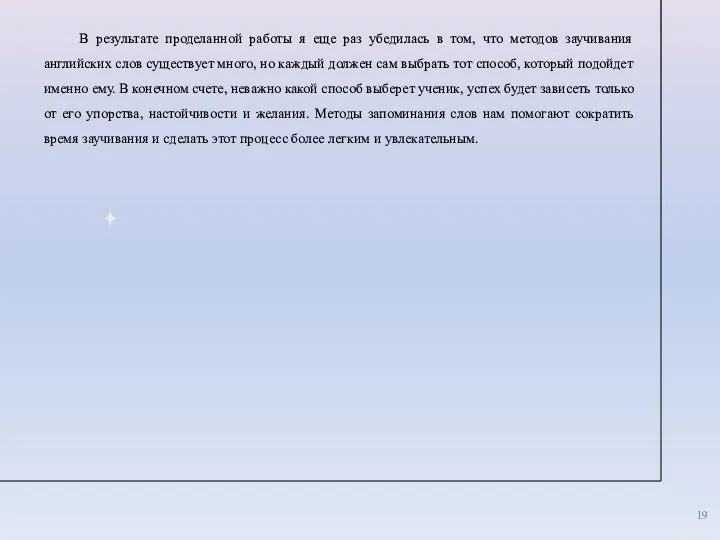 В результате проделанной работы я еще раз убедилась в том, что методов заучивания английских слов существует много, но каждый должен сам выбрать тот способ, который подойдет именно ему. В конечном счете, неважно какой способ выберет ученик, успех будет зависеть только от его упорства, настойчивости и желания. Методы запоминания слов нам помогают сократить время заучивания и сделать этот процесс более легким и увлекательным.

19